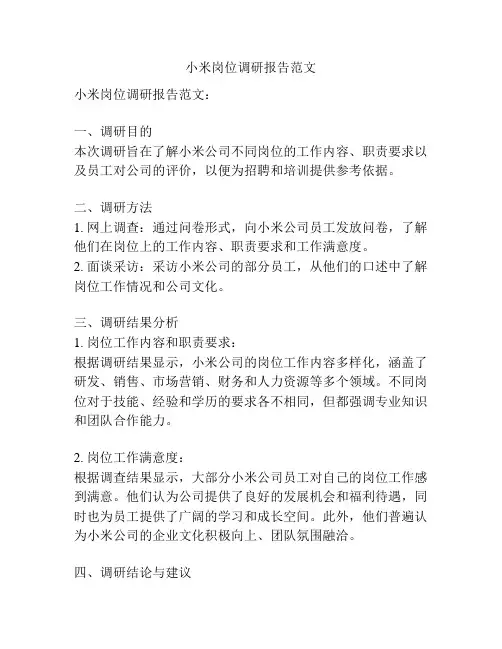 小米岗位调研报告范文

小米岗位调研报告范文：

一、调研目的
本次调研旨在了解小米公司不同岗位的工作内容、职责要求以及员工对公司的评价，以便为招聘和培训提供参考依据。

二、调研方法
1. 网上调查：通过问卷形式，向小米公司员工发放问卷，了解他们在岗位上的工作内容、职责要求和工作满意度。
2. 面谈采访：采访小米公司的部分员工，从他们的口述中了解岗位工作情况和公司文化。

三、调研结果分析
1. 岗位工作内容和职责要求：
根据调研结果显示，小米公司的岗位工作内容多样化，涵盖了研发、销售、市场营销、财务和人力资源等多个领域。不同岗位对于技能、经验和学历的要求各不相同，但都强调专业知识和团队合作能力。

2. 岗位工作满意度：
根据调查结果显示，大部分小米公司员工对自己的岗位工作感到满意。他们认为公司提供了良好的发展机会和福利待遇，同时也为员工提供了广阔的学习和成长空间。此外，他们普遍认为小米公司的企业文化积极向上、团队氛围融洽。

四、调研结论与建议